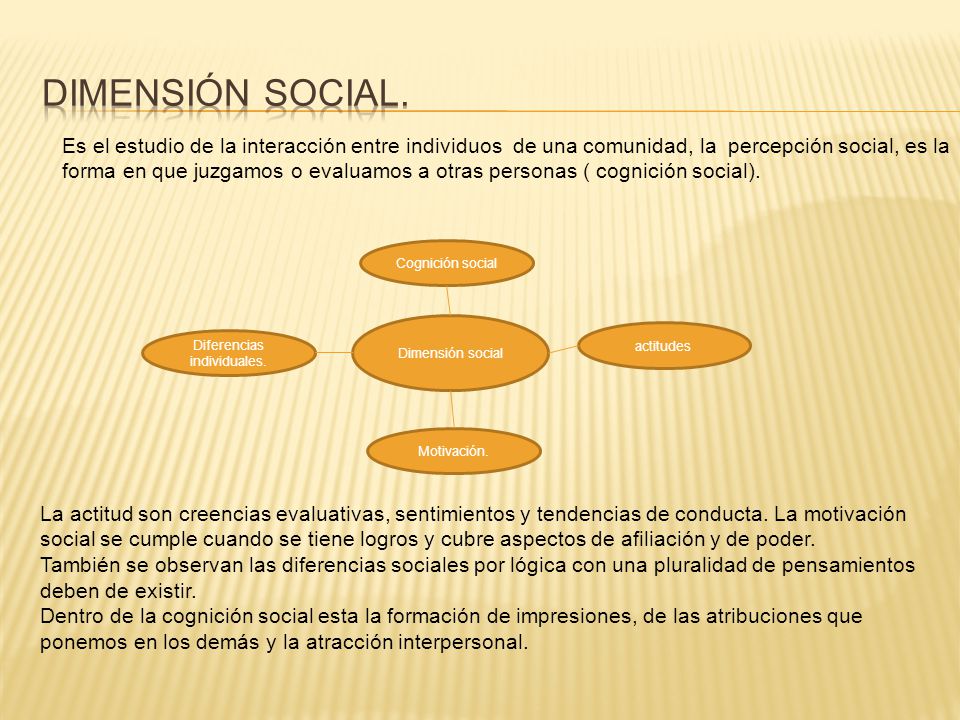 DIMENSIÓN SOCIAL.

Es el estudio de la interacción entre individuos de una comunidad, la percepción social, es la forma en que juzgamos o evaluamos a otras personas ( cognición social).

Cognición social

Diferencias individuales.

Dimensión social

actitudes

Motivación.

La actitud son creencias evaluativas, sentimientos y tendencias de conducta. La motivación social se cumple cuando se tiene logros y cubre aspectos de afiliación y de poder.
También se observan las diferencias sociales por lógica con una pluralidad de pensamientos deben de existir.
Dentro de la cognición social esta la formación de impresiones, de las atribuciones que ponemos en los demás y la atracción interpersonal.